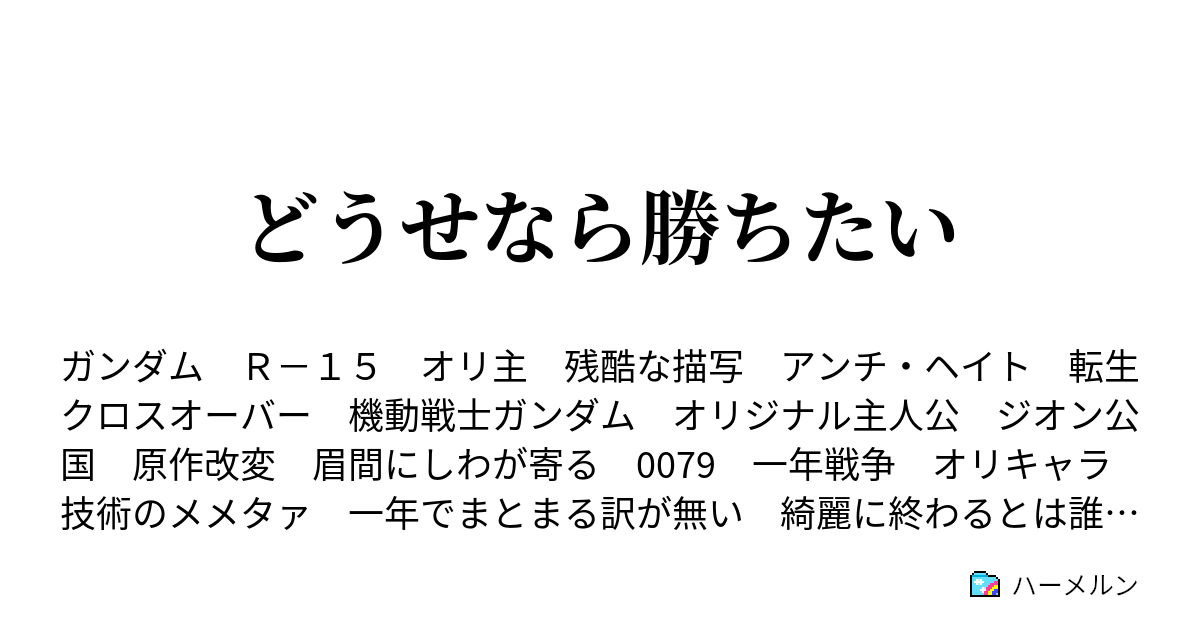 どうせなら勝ちたい

ガンダム　Ｒ－１５　オリ主　残酷な描写　アンチ・ヘイト　転生　クロスオーバー　機動戦士ガンダム　オリジナル主人公　ジオン公国　原作改変　眉間にしわが寄る　0079　一年戦争　オリキャラ　技術のメメタァ　一年でまとまる訳が無い　綺麗に終わるとは誰…

ハーメルン